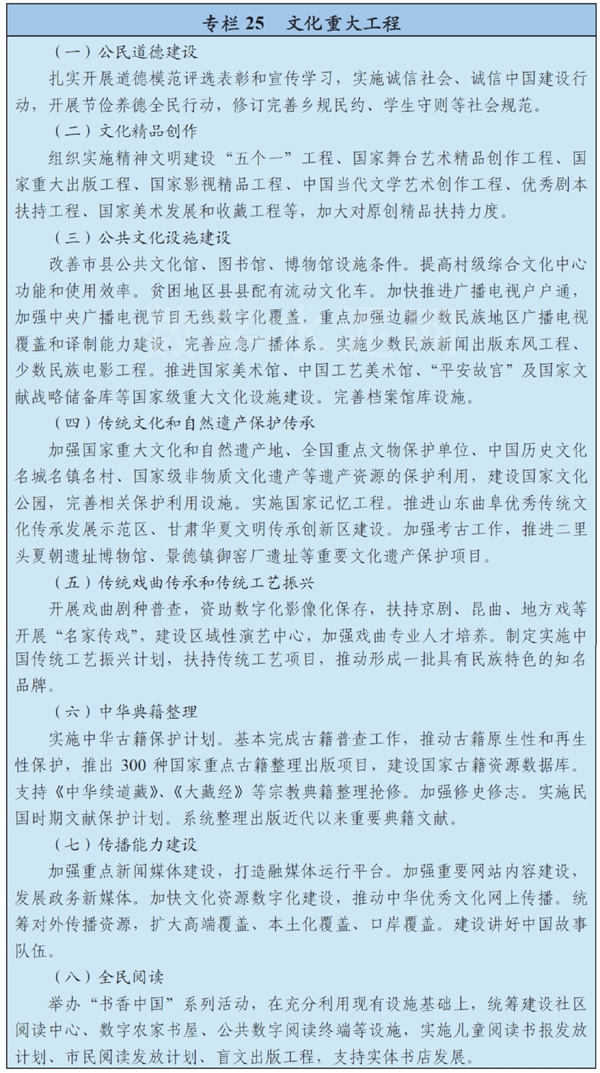 专栏 25　文化重大工程

（一）公民道德建设

扎实开展道德模范评选表彰和宣传学习，实施诚信社会、诚信中国建设行动，开展节俭养德全民行动，修订完善乡规民约、学生守则等社会规范。

（二）文化精品创作

组织实施精神文明建设“五个一”工程、国家舞台艺术精品创作工程、国家重大出版工程、国家影视精品工程、中国当代文学艺术创作工程、优秀剧本扶持工程、国家美术发展和收藏工程等，加大对原创精品扶持力度。

（三）公共文化设施建设

改善市县公共文化馆、图书馆、博物馆设施条件。提高村级综合文化中心功能和使用效率。贫困地区县县配有流动文化车。加快推进广播电视户户通，加强中央广播电视节目无线数字化覆盖，重点加强边疆少数民族地区广播电视覆盖和译制能力建设，完善应急广播体系。实施少数民族新闻出版东风工程、少数民族电影工程。推进国家美术馆、中国工艺美术馆、“平安故宫”及国家文献战略储备库等国家级重大文化设施建设。完善档案馆库设施。

（四）传统文化和自然遗产保护传承

加强国家重大文化和自然遗产地、全国重点文物保护单位、中国历史文化名城名镇名村、国家级非物质文化遗产等遗产资源的保护利用，建设国家文化公园，完善相关保护利用设施。实施国家记忆工程。推进山东曲阜优秀传统文化传承发展示范区、甘肃华夏文明传承创新区建设。加强考古工作，推进二里头夏朝遗址博物馆、景德镇御窑厂遗址等重要文化遗产保护项目。

（五）传统戏曲传承和传统工艺振兴

开展戏曲剧种普查，资助数字化影像化保存，扶持京剧、昆曲、地方戏等开展“名家传戏”，建设区域性演艺中心，加强戏曲专业人才培养。制定实施中国传统工艺振兴计划，扶持传统工艺项目，推动形成一批具有民族特色的知名品牌。

（六）中华典籍整理

实施中华古籍保护计划。基本完成古籍普查工作，推动古籍原生性和再生性保护，推出 300 种国家重点古籍整理出版项目，建设国家古籍资源数据库。支持《中华续道藏》、《大藏经》等宗教典籍整理抢修。加强修史修志。实施民国时期文献保护计划。系统整理出版近代以来重要典籍文献。

（七）传播能力建设

加强重点新闻媒体建设，打造融媒体运行平台。加强重要网站内容建设，发展政务新媒体。加快文化资源数字化建设，推动中华优秀文化网上传播。统筹对外传播资源，扩大高端覆盖、本土化覆盖、口岸覆盖。建设讲好中国故事队伍。

（八）全民阅读

举办“书香中国”系列活动，在充分利用现有设施基础上，统筹建设社区阅读中心、数字农家书屋、公共数字阅读终端等设施，实施儿童阅读书报发放计划、市民阅读发放计划、盲文出版工程，支持实体书店发展。